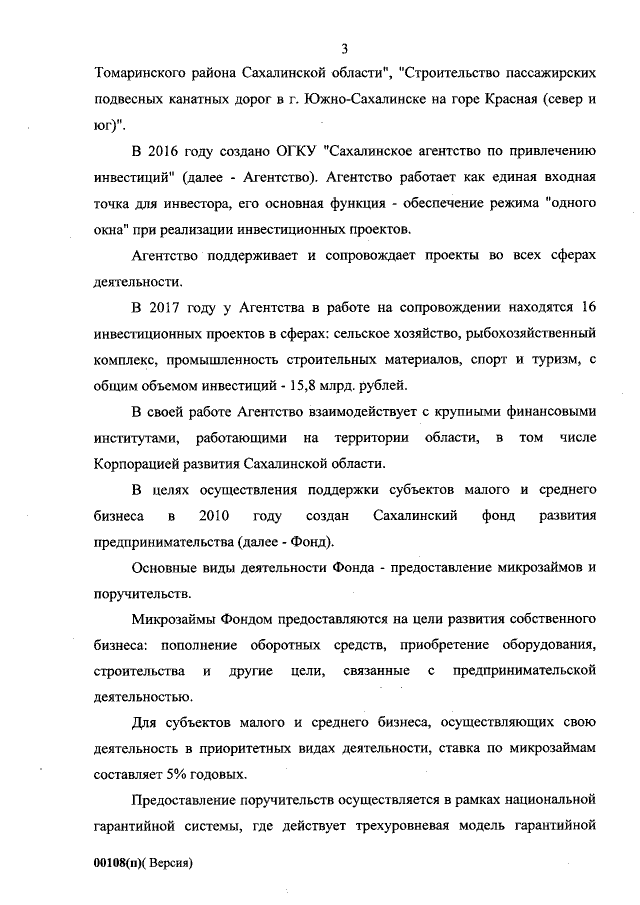 3

Томаринского района Сахалинской области", "Строительство пассажирских подвесных канатных дорог в г. Южно-Сахалинске на горе Красная (север и юг)".

В 2016 году создано ОГКУ "Сахалинское агентство по привлечению инвестиций" (далее - Агентство). Агентство работает как единая входная точка для инвестора, его основная функция - обеспечение режима "одного окна" при реализации инвестиционных проектов.

Агентство поддерживает и сопровождает проекты во всех сферах деятельности.

В 2017 году у Агентства в работе на сопровождении находятся 16 инвестиционных проектов в сферах: сельское хозяйство, рыбохозяйственный комплекс, промышленность строительных материалов, спорт и туризм, с общим объемом инвестиций - 15,8 млрд. рублей.

В своей работе Агентство взаимодействует с крупными финансовыми институтами, работающими на территории области, в том числе Корпорацией развития Сахалинской области.

В целях осуществления поддержки субъектов малого и среднего бизнеса в 2010 году создан Сахалинский фонд развития предпринимательства (далее - Фонд).

Основные виды деятельности Фонда - предоставление микрозаймов и поручительств.

Микрозаймы Фондом предоставляются на цели развития собственного бизнеса: пополнение оборотных средств, приобретение оборудования, строительства и другие цели, связанные с предпринимательской деятельностью.

Для субъектов малого и среднего бизнеса, осуществляющих свою деятельность в приоритетных видах деятельности, ставка по микрозаймам составляет 5% годовых.

Предоставление поручительств осуществляется в рамках национальной гарантийной системы, где действует трехуровневая модель гарантийной

00108(п)( Версия)